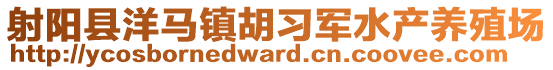 射阳县洋马镇胡习军水产养殖场
http://ycosbornedward.cn.coovee.com